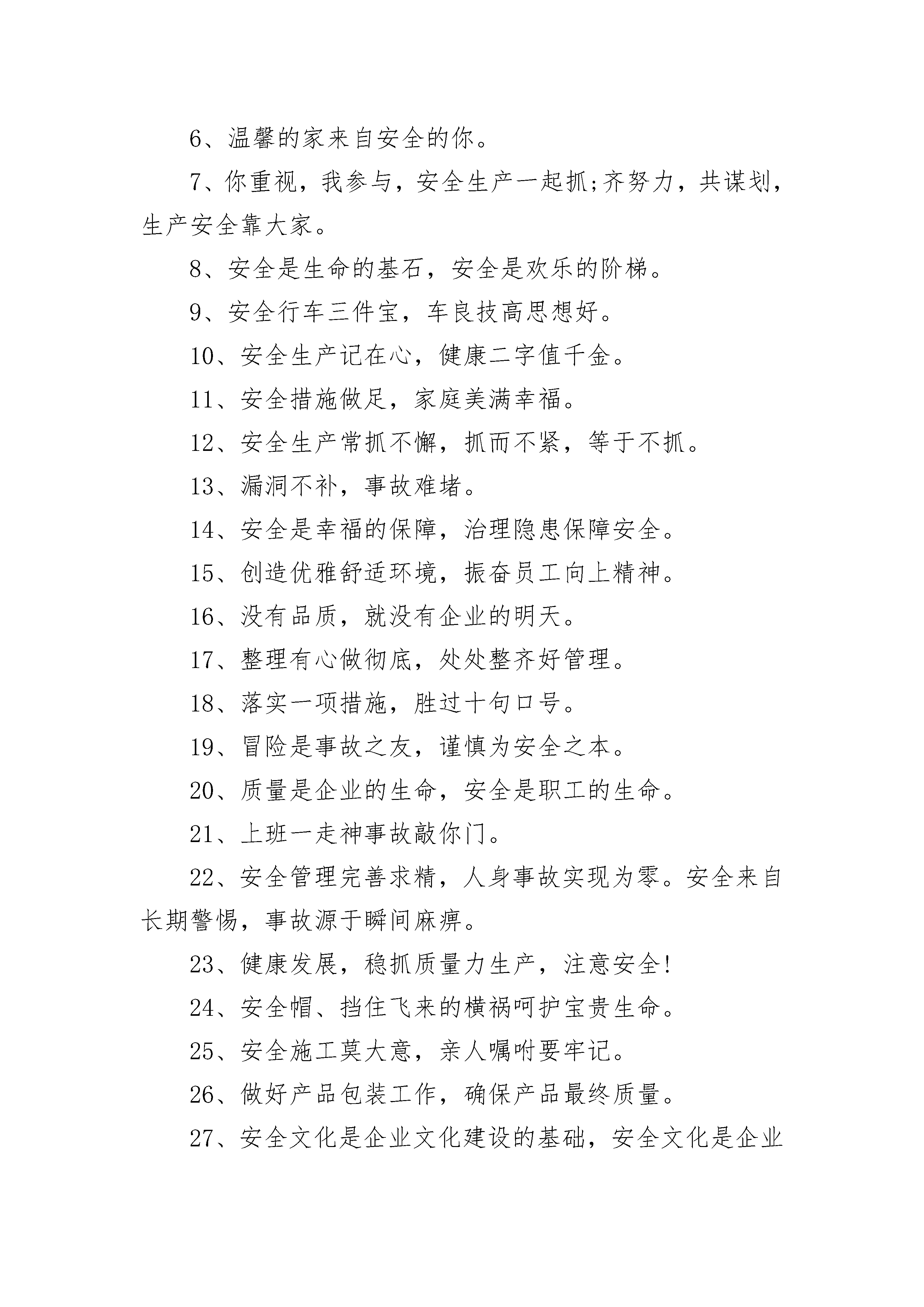 6、温馨的家来自安全的你。

7、你重视，我参与，安全生产一起抓;齐努力，共谋划，生产安全靠大家。

8、安全是生命的基石，安全是欢乐的阶梯。

9、安全行车三件宝，车良技高思想好。

10、安全生产记在心，健康二字值千金。

11、安全措施做足，家庭美满幸福。

12、安全生产常抓不懈，抓而不紧，等于不抓。

13、漏洞不补，事故难堵。

14、安全是幸福的保障，治理隐患保障安全。

15、创造优雅舒适环境，振奋员工向上精神。

16、没有品质，就没有企业的明天。

17、整理有心做彻底，处处整齐好管理。

18、落实一项措施，胜过十句口号。

19、冒险是事故之友，谨慎为安全之本。

20、质量是企业的生命，安全是职工的生命。

21、上班一走神事故敲你门。

22、安全管理完善求精，人身事故实现为零。安全来自长期警惕，事故源于瞬间麻痹。

23、健康发展，稳抓质量力生产，注意安全!

24、安全帽、挡住飞来的横祸呵护宝贵生命。

25、安全施工莫大意，亲人嘱咐要牢记。

26、做好产品包装工作，确保产品最终质量。

27、安全文化是企业文化建设的基础，安全文化是企业